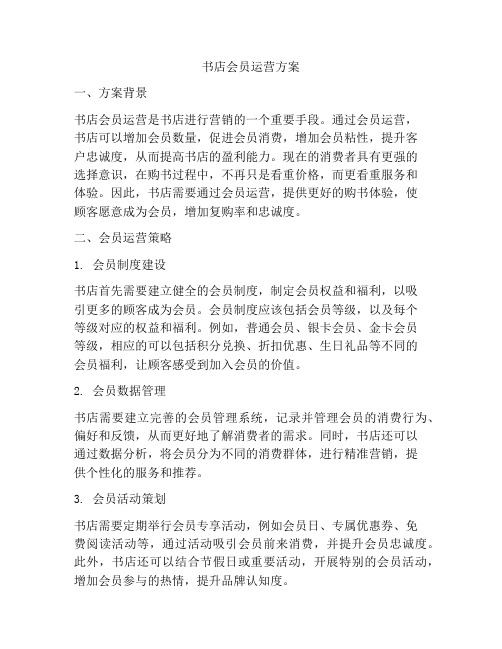 书店会员运营方案

一、方案背景

书店会员运营是书店进行营销的一个重要手段。通过会员运营，书店可以增加会员数量，促进会员消费，增加会员粘性，提升客户忠诚度，从而提高书店的盈利能力。现在的消费者具有更强的选择意识，在购书过程中，不再只是看重价格，而更看重服务和体验。因此，书店需要通过会员运营，提供更好的购书体验，使顾客愿意成为会员，增加复购率和忠诚度。

二、会员运营策略

1. 会员制度建设

书店首先需要建立健全的会员制度，制定会员权益和福利，以吸引更多的顾客成为会员。会员制度应该包括会员等级，以及每个等级对应的权益和福利。例如，普通会员、银卡会员、金卡会员等级，相应的可以包括积分兑换、折扣优惠、生日礼品等不同的会员福利，让顾客感受到加入会员的价值。

2. 会员数据管理

书店需要建立完善的会员管理系统，记录并管理会员的消费行为、偏好和反馈，从而更好地了解消费者的需求。同时，书店还可以通过数据分析，将会员分为不同的消费群体，进行精准营销，提供个性化的服务和推荐。

3. 会员活动策划

书店需要定期举行会员专享活动，例如会员日、专属优惠券、免费阅读活动等，通过活动吸引会员前来消费，并提升会员忠诚度。此外，书店还可以结合节假日或重要活动，开展特别的会员活动，增加会员参与的热情，提升品牌认知度。